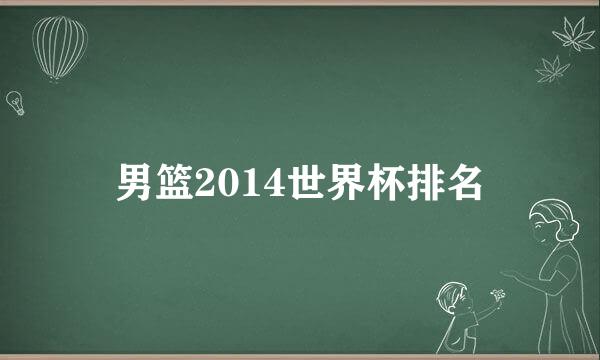 男篮2014世界杯排名